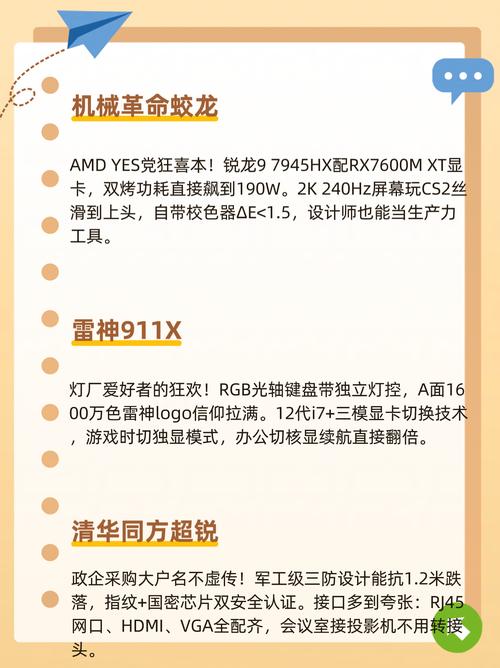 机械革命蛟龙

AMD YES党狂喜本！锐龙9 7945HX配RX7600M XT显卡，双烤功耗直接飙到190W。2K 240Hz屏幕玩CS2丝滑到上头，自带校色器ΔE<1.5，设计师也能当生产力工具。

雷神911X

灯厂爱好者的狂欢！RGB光轴键盘带独立灯控，A面1600万色雷神logo信仰拉满。12代i7+三模显卡切换技术，游戏时切独显模式，办公切核显续航直接翻倍。

清华同方超锐

政企采购大户名不虚传！军工级三防设计能抗1.2米跌落，指纹+国密芯片双安全认证。接口多到夸张：RJ45网口、HDMI、VGA全配齐，会议室接投影机不用转接头。